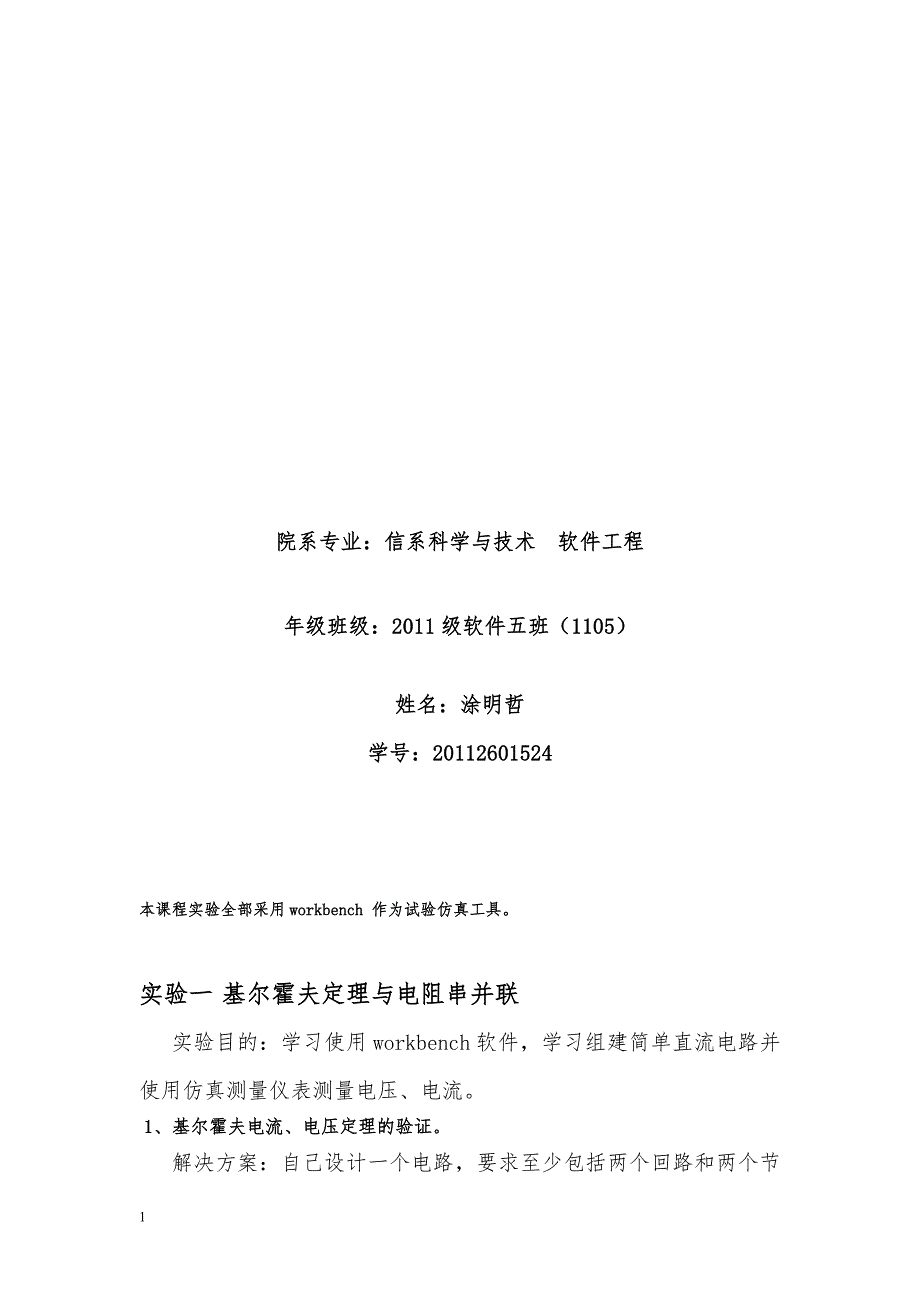 院系专业：信系科学与技术　软件工程

年级班级：2011级软件五班（1105）

姓名：涂明哲

学号：20112601524

本课程实验全部采用workbench 作为试验仿真工具。

实验一 基尔霍夫定理与电阻串并联

实验目的：学习使用workbench软件，学习组建简单直流电路并使用仿真测量仪表测量电压、电流。

1、基尔霍夫电流、电压定理的验证。

解决方案：自己设计一个电路，要求至少包括两个回路和两个节

1